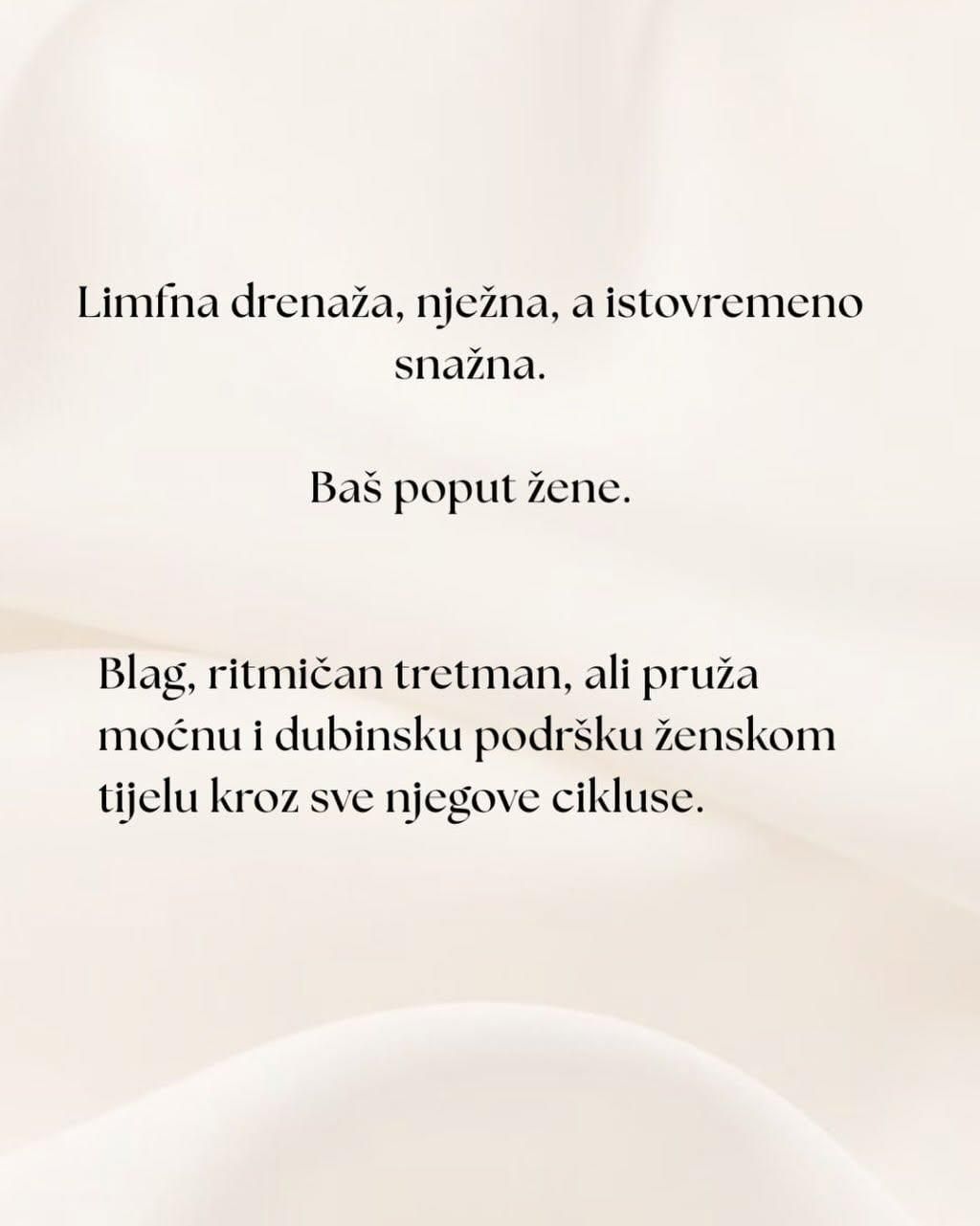 Limfna drenaža, nježna, a istovremeno snažna.

Baš poput žene.

Blag, ritmičan tretman, ali pruža moćnu i dubinsku podršku ženskom tijelu kroz sve njegove cikluse.